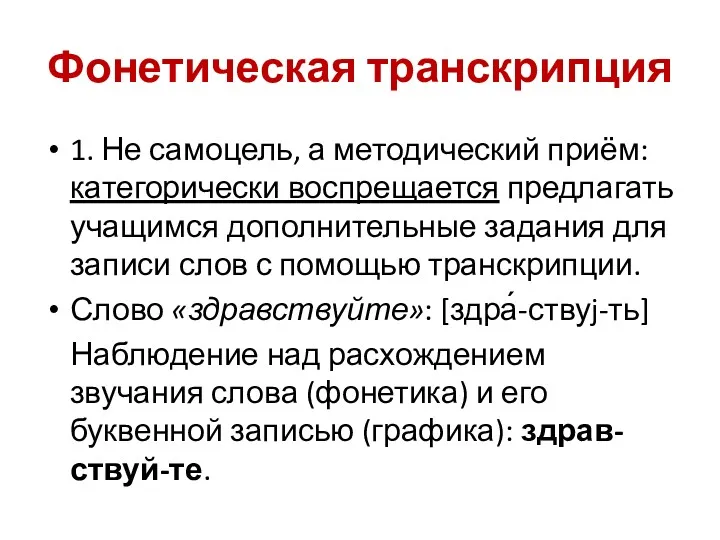 Фонетическая транскрипция

• 1. Не самоцель, а методический приём: категорически воспрещается предлагать учащимся дополнительные задания для записи слов с помощью транскрипции.

• Слово «здравствуйте»: [здра́-ствуj-ть]

Наблюдение над расхождением звучания слова (фонетика) и его буквенной записью (графика): здрав-ствуй-те.